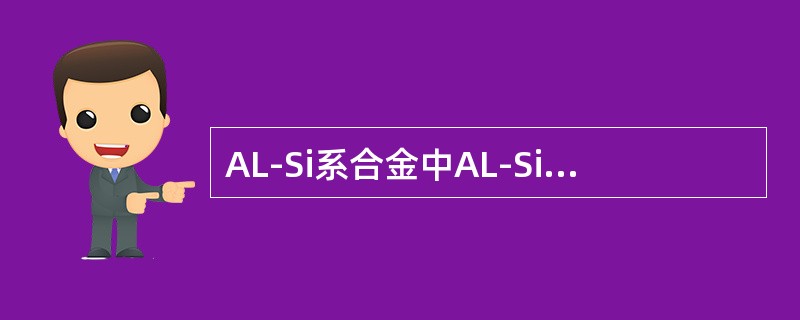 AL-Si系合金中AL-Si...